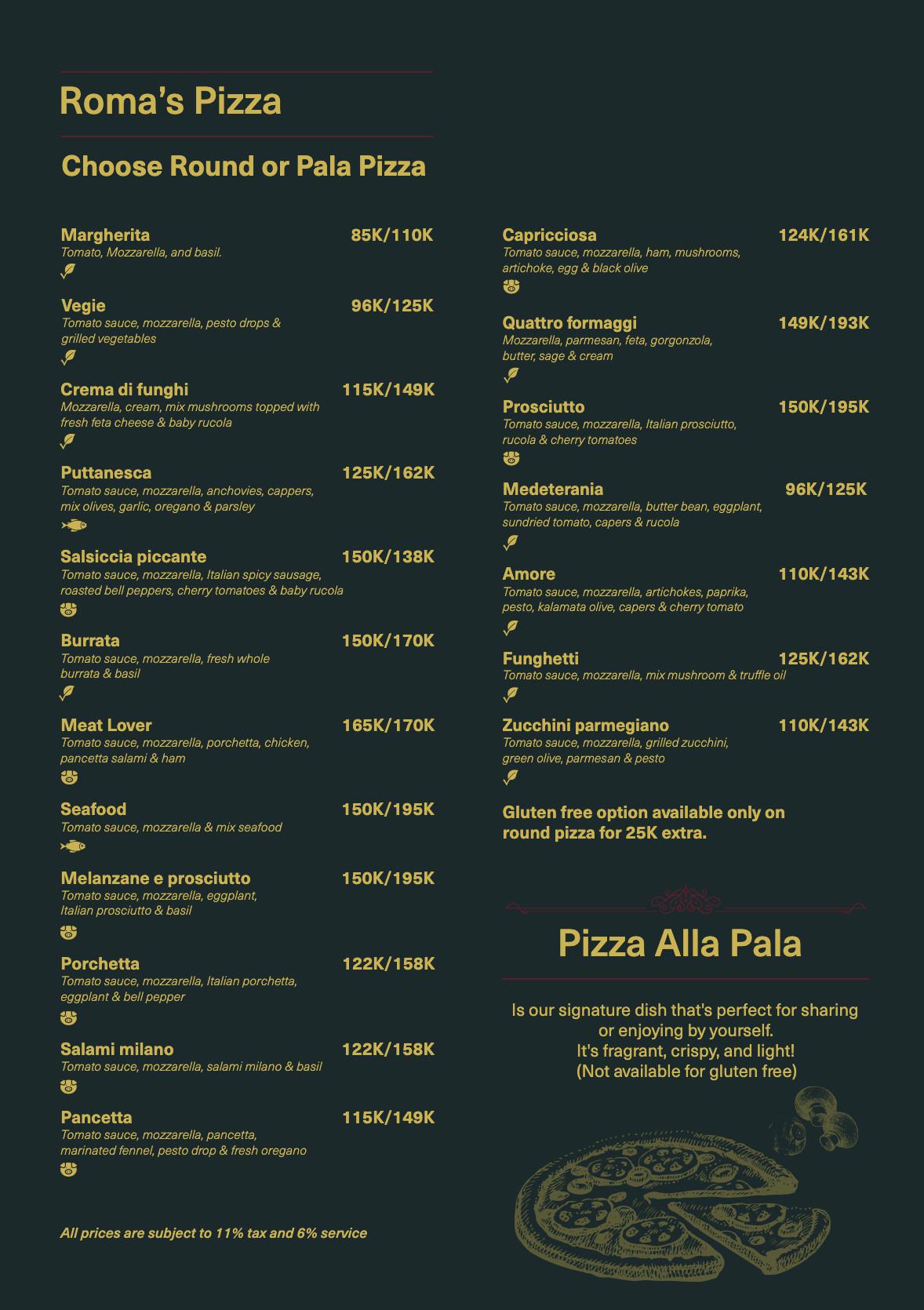 Roma's Pizza

Choose Round or Pala Pizza

Margherita 85K/110K
Tomato, Mozzarella, and basil.

Vegie 96K/125K
Tomato sauce, mozzarella, pesto drops & grilled vegetables

Crema di funghi 115K/149K
Mozzarella, cream, mix mushrooms topped with fresh feta cheese & baby rucola

Puttanesca 125K/162K
Tomato sauce, mozzarella, anchovies, cappers, mix olives, garlic, oregano & parsley

Salsiccia piccante 150K/138K
Tomato sauce, mozzarella, Italian spicy sausage, roasted bell peppers, cherry tomatoes & baby rucola

Burrata 150K/170K
Tomato sauce, mozzarella, fresh whole burrata & basil

Meat Lover 165K/170K
Tomato sauce, mozzarella, porchetta, chicken, pancetta salami & ham

Seafood 150K/195K
Tomato sauce, mozzarella & mix seafood

Melanzane e prosciutto 150K/195K
Tomato sauce, mozzarella, eggplant, Italian prosciutto & basil

Porchetta 122K/158K
Tomato sauce, mozzarella, Italian porchetta, eggplant & bell pepper

Salami milano 122K/158K
Tomato sauce, mozzarella, salami milano & basil

Pancetta 115K/149K
Tomato sauce, mozzarella, pancetta, marinated fennel, pesto drop & fresh oregano

All prices are subject to 11% tax and 6% service

Capricciosa 124K/161K
Tomato sauce, mozzarella, ham, mushrooms, artichoke, egg & black olive

Quattro formaggi 149K/193K
Mozzarella, parmesan, feta, gorgonzola, butter, sage & cream

Prosciutto 150K/195K
Tomato sauce, mozzarella, Italian prosciutto, rucola & cherry tomatoes

Medeterania 96K/125K
Tomato sauce, mozzarella, butter bean, eggplant, sundried tomato, capers & rucola

Amore 110K/143K
Tomato sauce, mozzarella, artichokes, paprika, pesto, kalamata olive, capers & cherry tomato

Funghetti 125K/162K
Tomato sauce, mozzarella, mix mushroom & truffle oil

Zucchini parmegiano 110K/143K
Tomato sauce, mozzarella, grilled zucchini, green olive, parmesan & pesto

Gluten free option available only on round pizza for 25K extra.

Pizza Alla Pala

Is our signature dish that's perfect for sharing or enjoying by yourself.
It's fragrant, crispy, and light!
(Not available for gluten free)